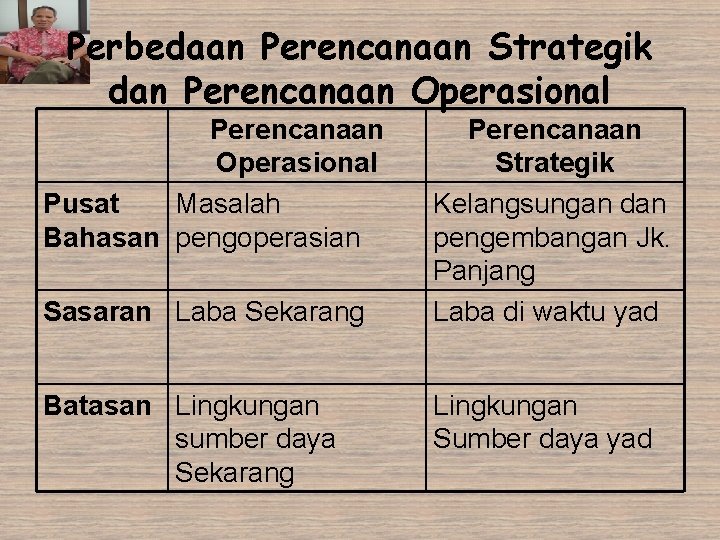 Perbedaan Perencanaan Strategik dan Perencanaan Operasional

| | Perencanaan Operasional | Perencanaan Strategik |
|---|---|---|
| Pusat Bahasan | Masalah pengoperasian | Kelangsungan dan pengembangan Jk. Panjang |
| Sasaran | Laba Sekarang | Laba di waktu yad |
| Batasan | Lingkungan sumber daya Sekarang | Lingkungan Sumber daya yad |